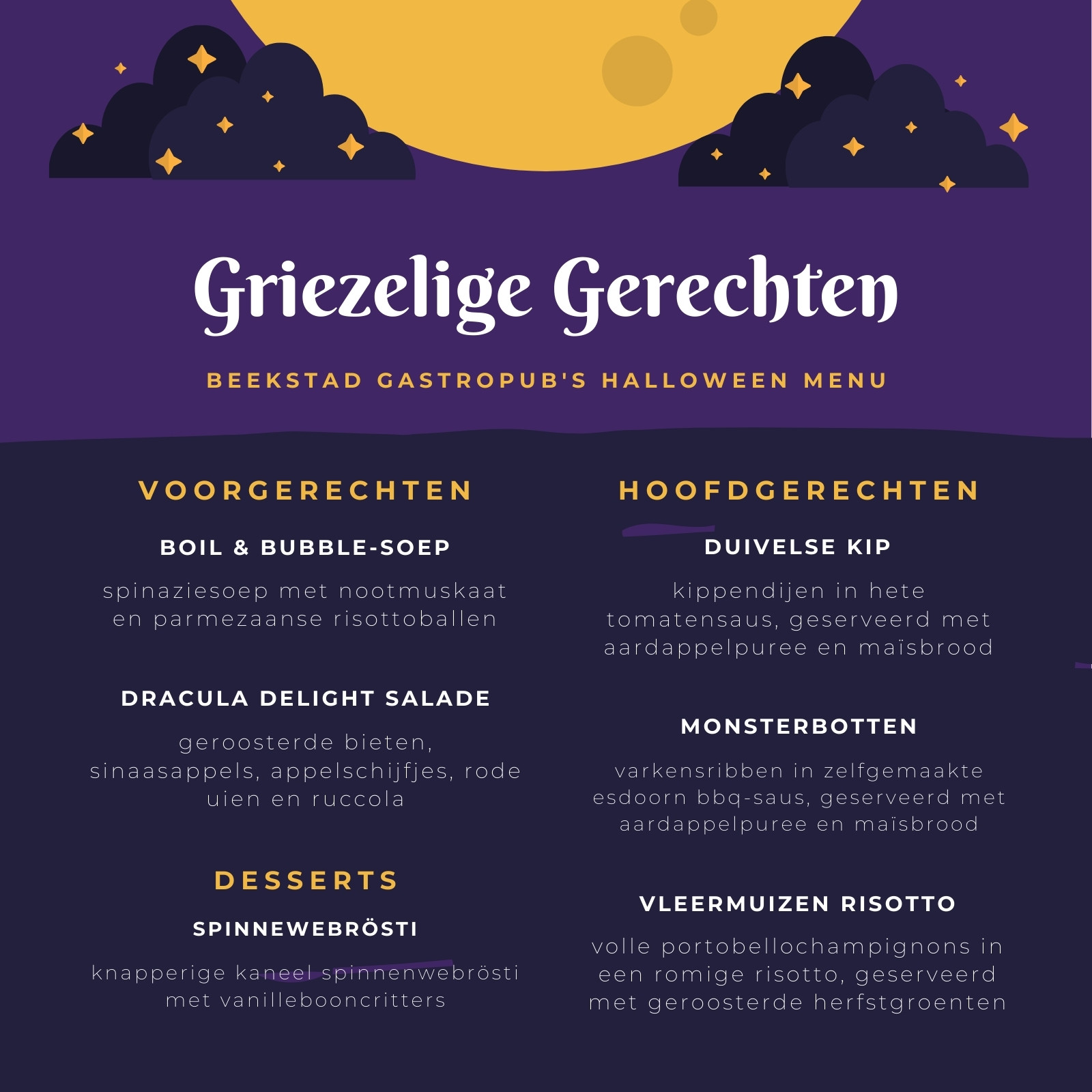 Griezelige Gerechten

BEEKSTAD GASTROPUB'S HALLOWEEN MENU

VOORGERECHTEN

BOIL & BUBBLE-SOEP

spinaziesoep met nootmuskaat en parmezaanse risottoballen

DRACULA DELIGHT SALADE

geroosterde bieten, sinaasappels, appelschijfjes, rode uien en ruccola

DESSERTS

SPINNEWEBRÖSTI

knapperige kaneel spinnenwebrösti met vanillebooncritters

HOOFDGERECHTEN

DUIVELSE KIP

kippendijen in hete tomatensaus, geserveerd met aardappelpuree en maïsbrood

MONSTERBOTTEN

varkensribben in zelfgemaakte esdoorn bbq-saus, geserveerd met aardappelpuree en maïsbrood

VLEERMUIZEN RISOTTO

volle portobellochampignons in een romige risotto, geserveerd met geroosterde herfstgroenten